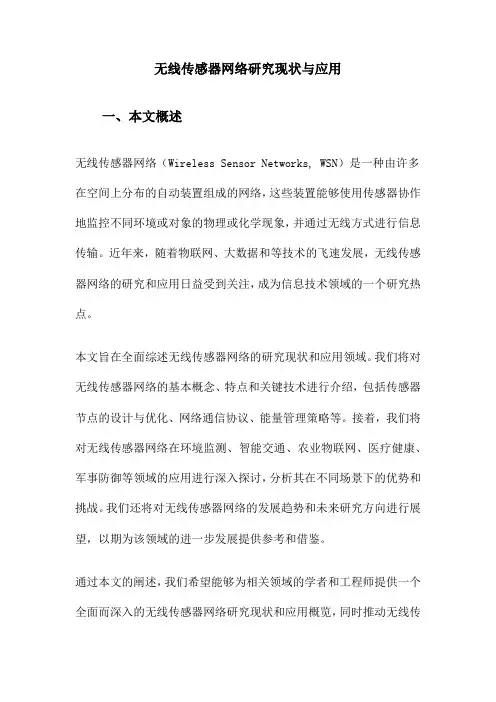 无线传感器网络研究现状与应用

一、本文概述

无线传感器网络（Wireless Sensor Networks, WSN）是一种由许多在空间上分布的自动装置组成的网络，这些装置能够使用传感器协作地监控不同环境或对象的物理或化学现象，并通过无线方式进行信息传输。近年来，随着物联网、大数据和等技术的飞速发展，无线传感器网络的研究和应用日益受到关注，成为信息技术领域的一个研究热点。

本文旨在全面综述无线传感器网络的研究现状和应用领域。我们将对无线传感器网络的基本概念、特点和关键技术进行介绍，包括传感器节点的设计与优化、网络通信协议、能量管理策略等。接着，我们将对无线传感器网络在环境监测、智能交通、农业物联网、医疗健康、军事防御等领域的应用进行深入探讨，分析其在不同场景下的优势和挑战。我们还将对无线传感器网络的发展趋势和未来研究方向进行展望，以期为该领域的进一步发展提供参考和借鉴。

通过本文的阐述，我们希望能够为相关领域的学者和工程师提供一个全面而深入的无线传感器网络研究现状和应用概览，同时推动无线传